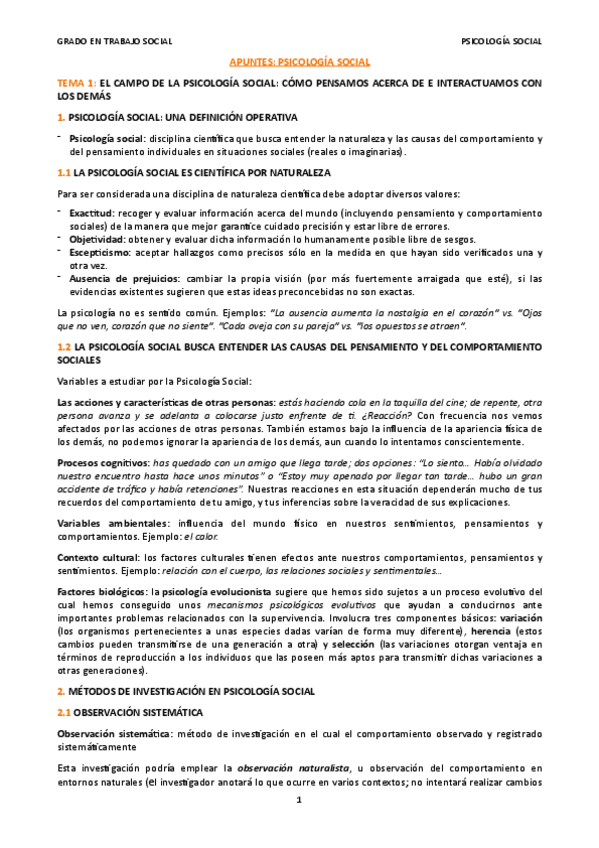 GRADO EN TRABAJO SOCIAL

PSICOLOGÍA SOCIAL

APUNTES: PSICOLOGÍA SOCIAL

TEMA 1: EL CAMPO DE LA PSICOLOGÍA SOCIAL: CÓMO PENSAMOS ACERCA DE E INTERACTUAMOS CON LOS DEMÁS

1. PSICOLOGÍA SOCIAL: UNA DEFINICIÓN OPERATIVA

- Psicología social: disciplina científica que busca entender la naturaleza y las causas del comportamiento y del pensamiento individuales en situaciones sociales (reales o imaginarias).

1.1 LA PSICOLOGÍA SOCIAL ES CIENTÍFICA POR NATURALEZA

Para ser considerada una disciplina de naturaleza científica debe adoptar diversos valores:

- Exactitud: recoger y evaluar información acerca del mundo (incluyendo pensamiento y comportamiento sociales) de la manera que mejor garantice cuidado precisión y estar libre de errores.
- Objetividad: obtener y evaluar dicha información lo humanamente posible libre de sesgos.
- Escepticismo: aceptar hallazgos como precisos sólo en la medida en que hayan sido verificados una y otra vez.
- Ausencia de prejuicios: cambiar la propia visión (por más fuertemente arraigada que esté), si las evidencias existentes sugieren que estas ideas preconcebidas no son exactas.

La psicología no es sentido común. Ejemplos: "La ausencia aumenta la nostalgia en el corazón" vs. "Ojos que no ven, corazón que no siente". "Cada oveja con su pareja" vs. "los opuestos se atraen".

1.2 LA PSICOLOGÍA SOCIAL BUSCA ENTENDER LAS CAUSAS DEL PENSAMIENTO Y DEL COMPORTAMIENTO SOCIALES

Variables a estudiar por la Psicología Social:

Las acciones y características de otras personas: estás haciendo cola en la taquilla del cine; de repente, otra persona avanza y se adelanta a colocarse justo enfrente de ti. ¿Reacción? Con frecuencia nos vemos afectados por las acciones de otras personas. También estamos bajo la influencia de la apariencia física de los demás, no podemos ignorar la apariencia de los demás, aun cuando lo intentamos conscientemente.

Procesos cognitivos: has quedado con un amigo que llega tarde; dos opciones: "Lo siento… Había olvidado nuestro encuentro hasta hace unos minutos" o "Estoy muy apenado por llegar tan tarde… hubo un gran accidente de tráfico y había retenciones". Nuestras reacciones en esta situación dependerán mucho de tus recuerdos del comportamiento de tu amigo, y tus inferencias sobre la veracidad de sus explicaciones.

Variables ambientales: influencia del mundo físico en nuestros sentimientos, pensamientos y comportamientos. Ejemplo: el calor.

Contexto cultural: los factores culturales tienen efectos ante nuestros comportamientos, pensamientos y sentimientos. Ejemplo: relación con el cuerpo, las relaciones sociales y sentimentales…

Factores biológicos: la psicología evolucionista sugiere que hemos sido sujetos a un proceso evolutivo del cual hemos conseguido unos mecanismos psicológicos evolutivos que ayudan a conducirnos ante importantes problemas relacionados con la supervivencia. Involucra tres componentes básicos: variación (los organismos pertenecientes a unas especies dadas varían de forma muy diferente), herencia (estos cambios pueden transmitirse de una generación a otra) y selección (las variaciones otorgan ventaja en términos de reproducción a los individuos que las poseen más aptos para transmitir dichas variaciones a otras generaciones).

2. MÉTODOS DE INVESTIGACIÓN EN PSICOLOGÍA SOCIAL

2.1 OBSERVACIÓN SISTEMÁTICA

Observación sistemática: método de investigación en el cual el comportamiento observado y registrado sistemáticamente

Esta investigación podría emplear la observación naturalista, u observación del comportamiento en entornos naturales (el investigador anotará lo que ocurre en varios contextos; no intentará realizar cambios

1